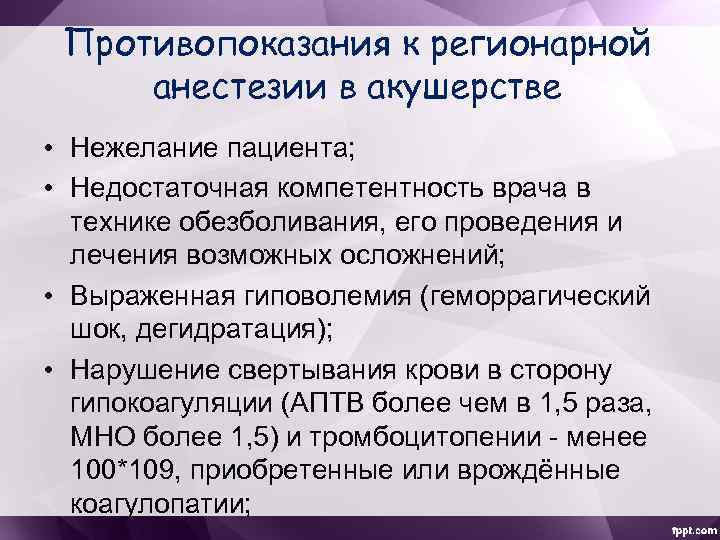 Противопоказания к регионарной анестезии в акушерстве

• Нежелание пациента;
• Недостаточная компетентность врача в технике обезболивания, его проведения и лечения возможных осложнений;
• Выраженная гиповолемия (геморрагический шок, дегидратация);
• Нарушение свертывания крови в сторону гипокоагуляции (АПТВ более чем в 1,5 раза, МНО более 1,5) и тромбоцитопении - менее 100*109, приобретенные или врождённые коагулопатии;

fppt.com